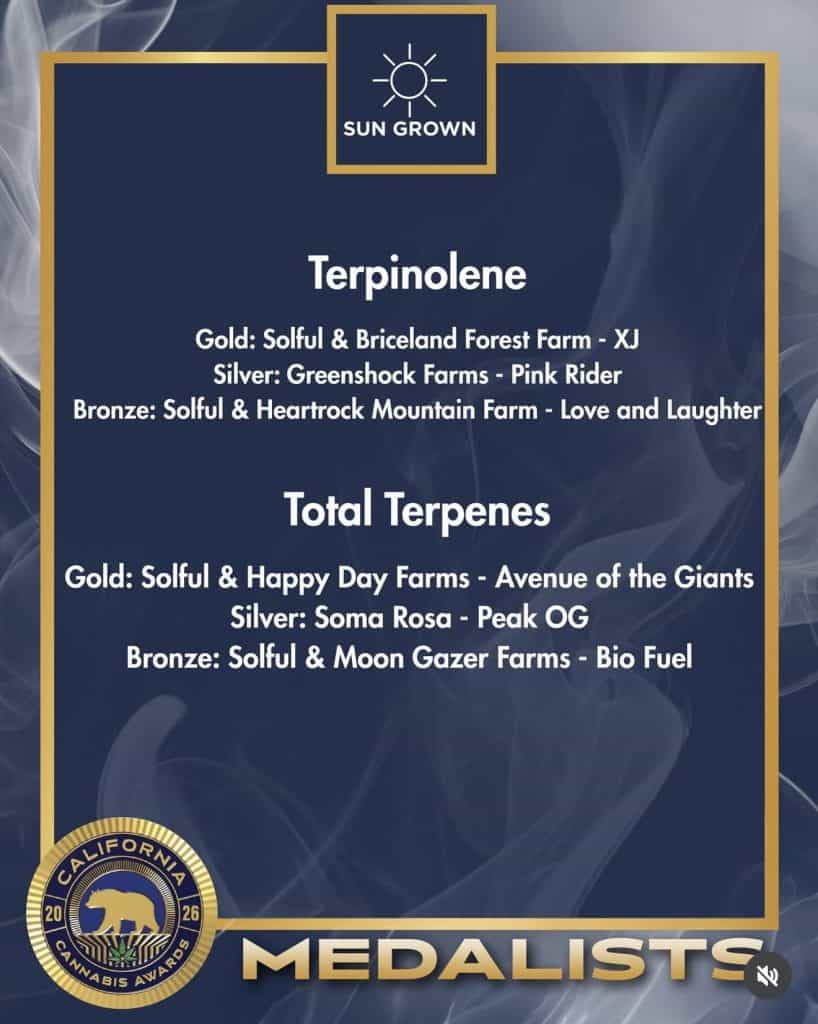 SUN GROWN

Terpinolene

Gold: Solful & Briceland Forest Farm - XJ
Silver: Greenshock Farms - Pink Rider
Bronze: Solful & Heartrock Mountain Farm - Love and Laughter

Total Terpenes

Gold: Solful & Happy Day Farms - Avenue of the Giants
Silver: Soma Rosa - Peak OG
Bronze: Solful & Moon Gazer Farms - Bio Fuel

CALIFORNIA
20
26
CANNABIS AWARDS

MEDALISTS